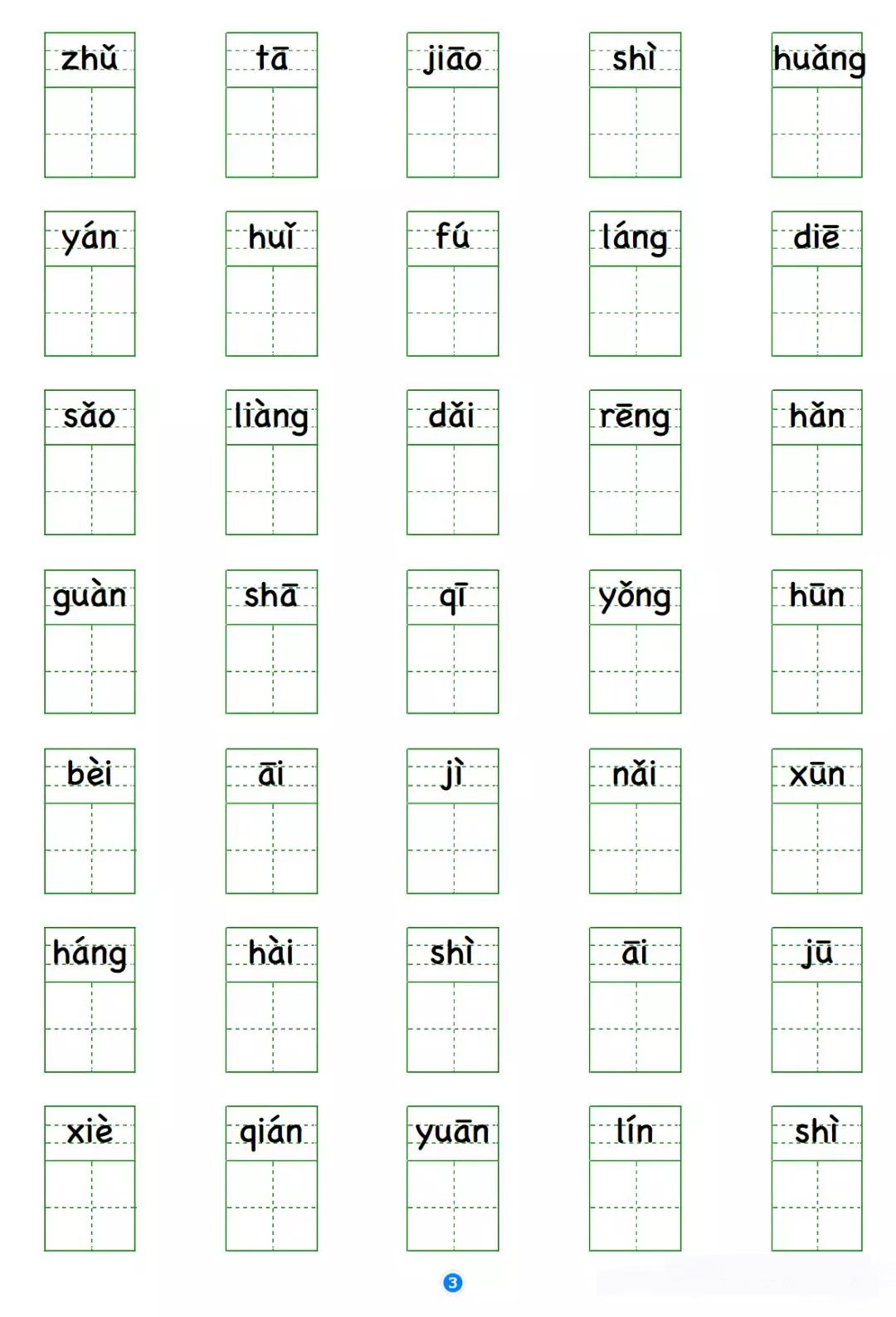 zhǔ tā jiāo shì huǎng

yán huǐ fú láng diē

sǎo liàng dǎi rēng hǎn

guàn shā qī yǒng hūn

bèi āi jì nǎi xūn

háng hài shì āi jū

xiè qián yuān lín shì

3